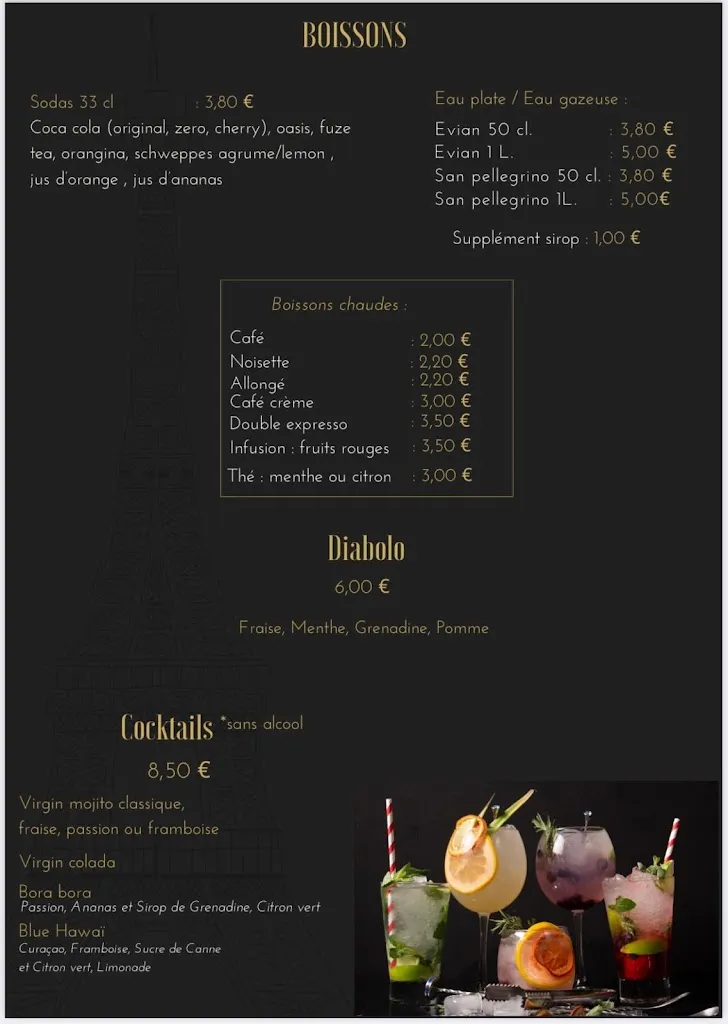 BOISSONS

Sodas 33 cl : 3,80 €
Coca cola (original, zero, cherry), oasis, fuze tea, orangina, schweppes agrume/lemon , jus d'orange , jus d'ananas

Eau plate / Eau gazeuse :
Evian 50 cl. : 3,80 €
Evian 1 L. : 5,00 €
San pellegrino 50 cl. : 3,80 €
San pellegrino 1L. : 5,00€

Supplément sirop : 1,00 €

Boissons chaudes :
Café : 2,00 €
Noisette : 2,20 €
Allongé : 2,20 €
Café crème : 3,00 €
Double expresso : 3,50 €
Infusion : fruits rouges : 3,50 €
Thé : menthe ou citron : 3,00 €

Diabolo
6,00 €

Fraise, Menthe, Grenadine, Pomme

Cocktails *sans alcool
8,50 €

Virgin mojito classique, fraise, passion ou framboise

Virgin colada

Bora bora
Passion, Ananas et Sirop de Grenadine, Citron vert

Blue Hawaï
Curaçao, Framboise, Sucre de Canne et Citron vert, Limonade